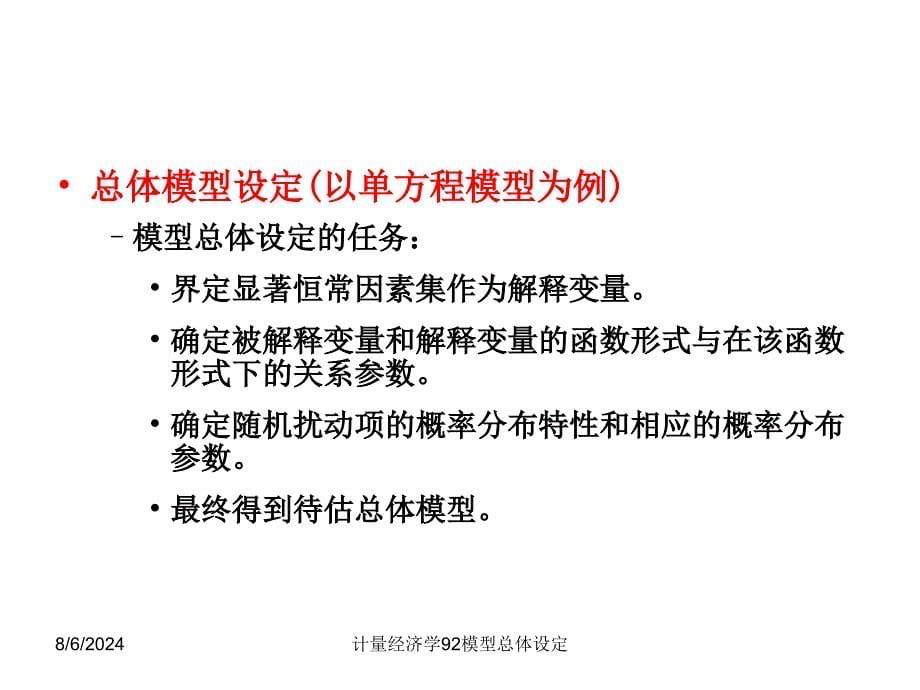 • 总体模型设定(以单方程模型为例)

– 模型总体设定的任务：

• 界定显著恒常因素集作为解释变量。

• 确定被解释变量和解释变量的函数形式与在该函数形式下的关系参数。

• 确定随机扰动项的概率分布特性和相应的概率分布参数。

• 最终得到待估总体模型。

8/6/2024

计量经济学92模型总体设定